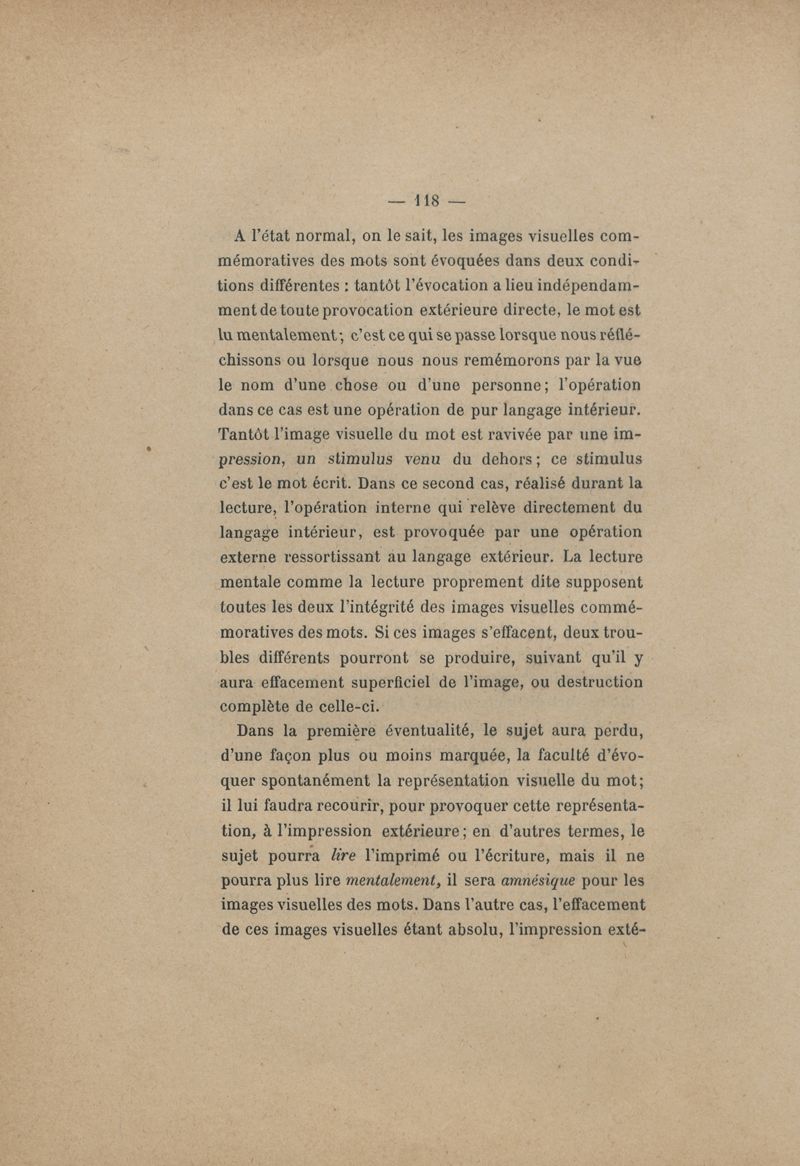 — 118 —

A l'état normal, on le sait, les images visuelles commémoratives des mots sont évoquées dans deux conditions différentes : tantôt l'évocation a lieu indépendamment de toute provocation extérieure directe, le mot est lu mentalement ; c'est ce qui se passe lorsque nous réfléchissons ou lorsque nous nous remémorons par la vue le nom d'une chose ou d'une personne ; l'opération dans ce cas est une opération de pur langage intérieur. Tantôt l'image visuelle du mot est ravivée par une impression, un stimulus venu du dehors ; ce stimulus c'est le mot écrit. Dans ce second cas, réalisé durant la lecture, l'opération interne qui relève directement du langage intérieur, est provoquée par une opération externe ressortissant au langage extérieur. La lecture mentale comme la lecture proprement dite supposent toutes les deux l'intégrité des images visuelles commémoratives des mots. Si ces images s'effacent, deux troubles différents pourront se produire, suivant qu'il y aura effacement superficiel de l'image, ou destruction complète de celle-ci.

Dans la première éventualité, le sujet aura perdu, d'une façon plus ou moins marquée, la faculté d'évoquer spontanément la représentation visuelle du mot ; il lui faudra recourir, pour provoquer cette représentation, à l'impression extérieure ; en d'autres termes, le sujet pourra lire l'imprimé ou l'écriture, mais il ne pourra plus lire mentalement, il sera amnésique pour les images visuelles des mots. Dans l'autre cas, l'effacement de ces images visuelles étant absolu, l'impression exté-